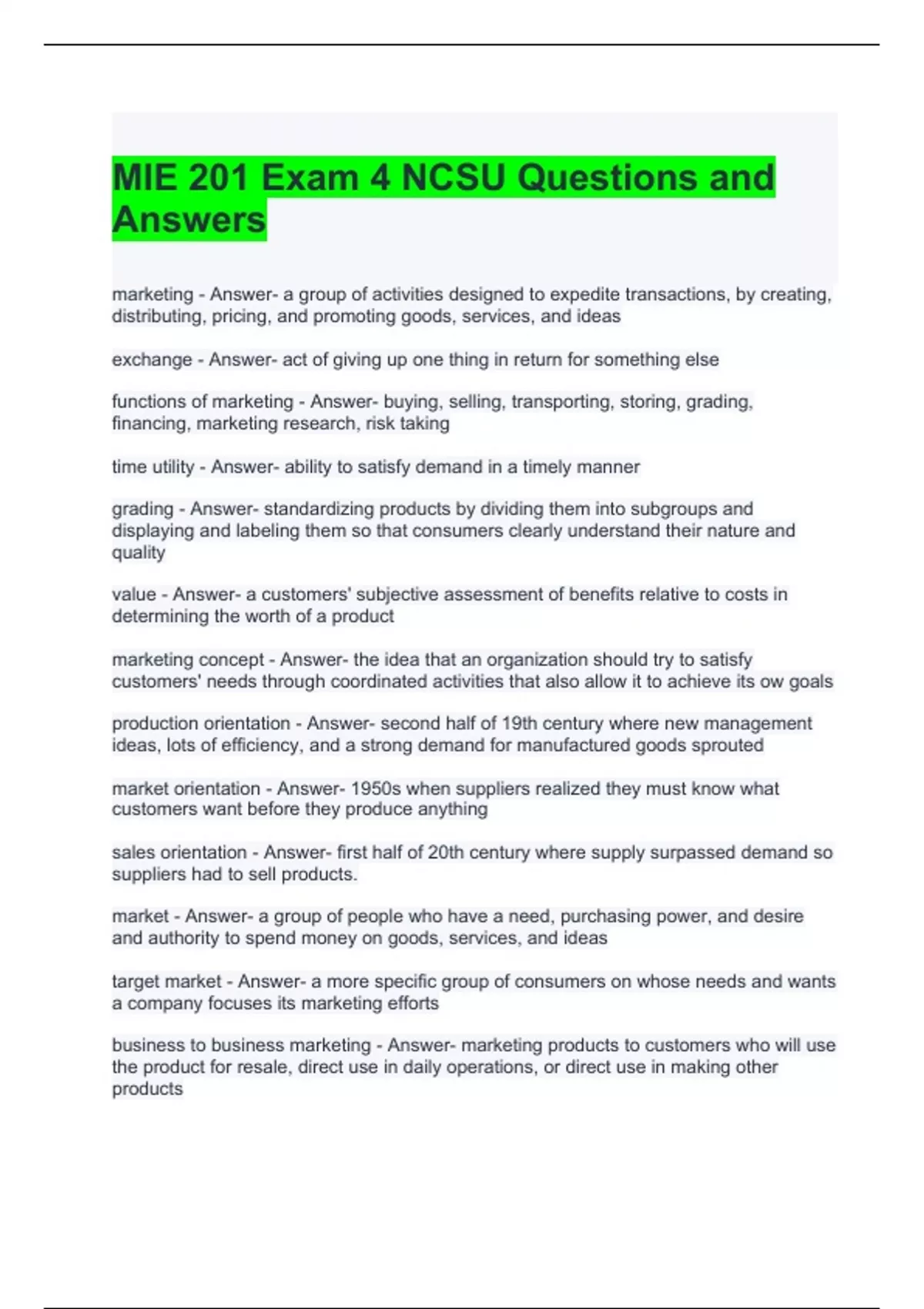 MIE 201 Exam 4 NCSU Questions and Answers

marketing - Answer- a group of activities designed to expedite transactions, by creating, distributing, pricing, and promoting goods, services, and ideas

exchange - Answer- act of giving up one thing in return for something else

functions of marketing - Answer- buying, selling, transporting, storing, grading, financing, marketing research, risk taking

time utility - Answer- ability to satisfy demand in a timely manner

grading - Answer- standardizing products by dividing them into subgroups and displaying and labeling them so that consumers clearly understand their nature and quality

value - Answer- a customers' subjective assessment of benefits relative to costs in determining the worth of a product

marketing concept - Answer- the idea that an organization should try to satisfy customers' needs through coordinated activities that also allow it to achieve its ow goals

production orientation - Answer- second half of 19th century where new management ideas, lots of efficiency, and a strong demand for manufactured goods sprouted

market orientation - Answer- 1950s when suppliers realized they must know what customers want before they produce anything

sales orientation - Answer- first half of 20th century where supply surpassed demand so suppliers had to sell products.

market - Answer- a group of people who have a need, purchasing power, and desire and authority to spend money on goods, services, and ideas

target market - Answer- a more specific group of consumers on whose needs and wants a company focuses its marketing efforts

business to business marketing - Answer- marketing products to customers who will use the product for resale, direct use in daily operations, or direct use in making other products